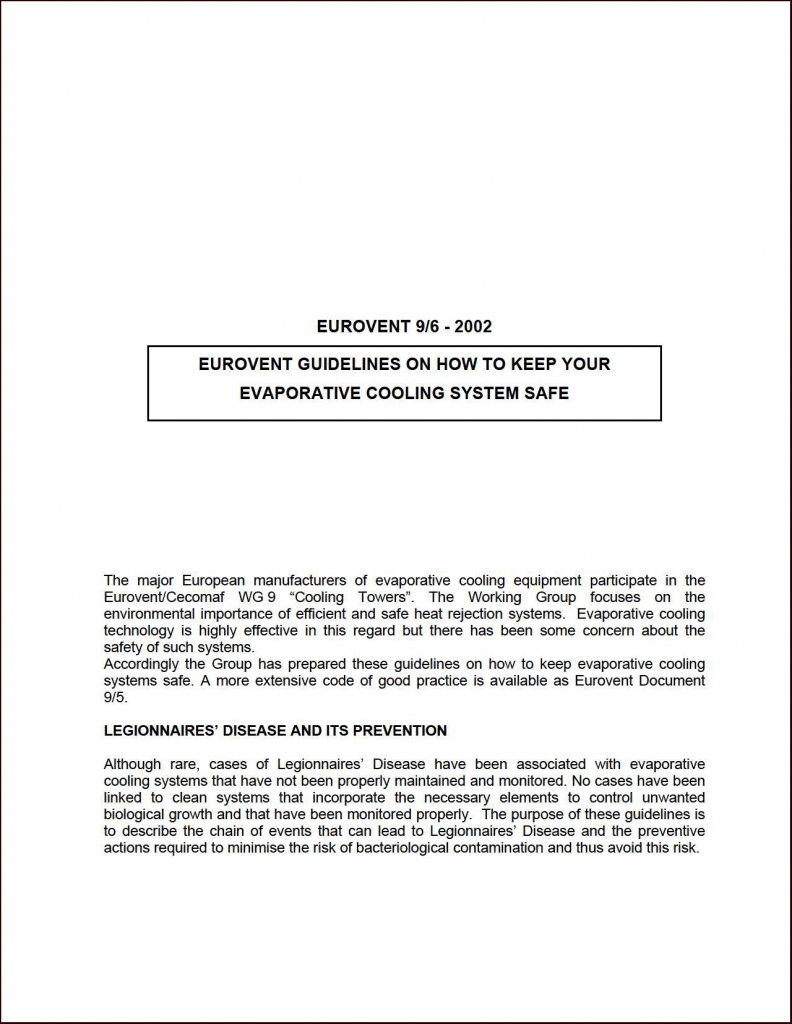 EUROVENT 9/6 - 2002

EUROVENT GUIDELINES ON HOW TO KEEP YOUR EVAPORATIVE COOLING SYSTEM SAFE

The major European manufacturers of evaporative cooling equipment participate in the Eurovent/Cecomaf WG 9 "Cooling Towers". The Working Group focuses on the environmental importance of efficient and safe heat rejection systems. Evaporative cooling technology is highly effective in this regard but there has been some concern about the safety of such systems.
Accordingly the Group has prepared these guidelines on how to keep evaporative cooling systems safe. A more extensive code of good practice is available as Eurovent Document 9/5.

LEGIONNAIRES' DISEASE AND ITS PREVENTION

Although rare, cases of Legionnaires' Disease have been associated with evaporative cooling systems that have not been properly maintained and monitored. No cases have been linked to clean systems that incorporate the necessary elements to control unwanted biological growth and that have been monitored properly. The purpose of these guidelines is to describe the chain of events that can lead to Legionnaires' Disease and the preventive actions required to minimise the risk of bacteriological contamination and thus avoid this risk.